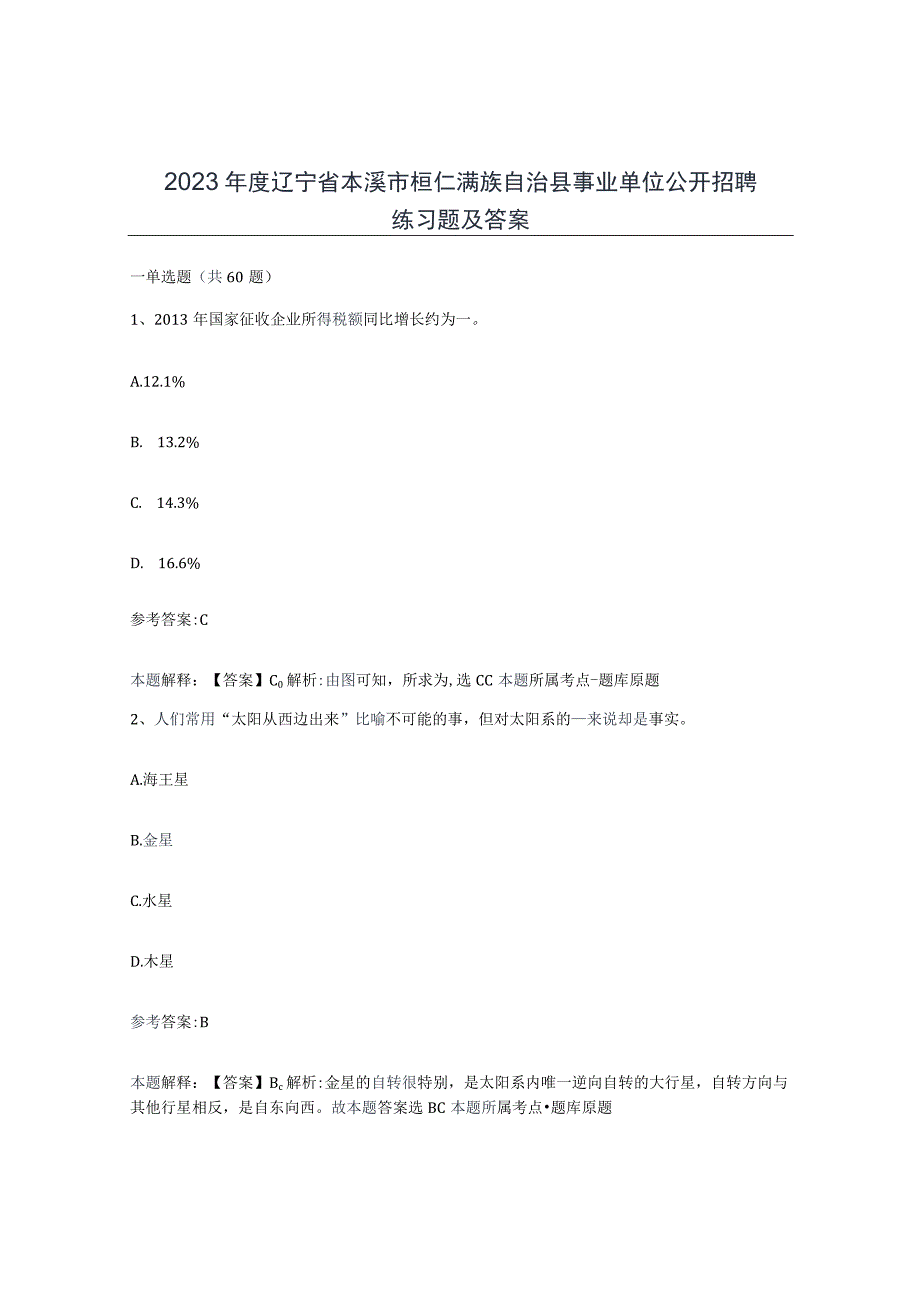 2023年度辽宁省本溪市桓仁满族自治县事业单位公开招聘练习题及答案

一单选题（共60题）

1、2013年国家征收企业所得税额同比增长约为一。

A.12.1%

B. 13.2%

C. 14.3%

D. 16.6%

参考答案:C

本题解释：【答案】$C_0$解析:由图可知，所求为,选CC本题所属考点-题库原题

2、人们常用“太阳从西边出来”比喻不可能的事，但对太阳系的一来说却是事实。

A.海王星

B.金星

C.水星

D.木星

参考答案:B

本题解释：【答案】$B_c$解析:金星的自转很特别，是太阳系内唯一逆向自转的大行星，自转方向与其他行星相反，是自东向西。故本题答案选BC本题所属考点•题库原题